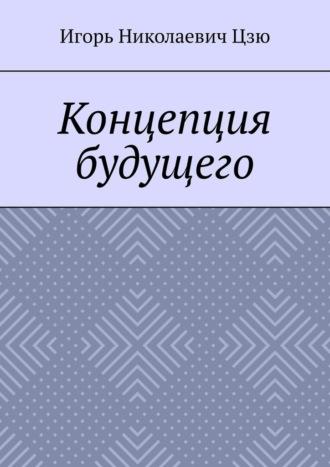 Игорь Николаевич Цзю

Концепция будущего